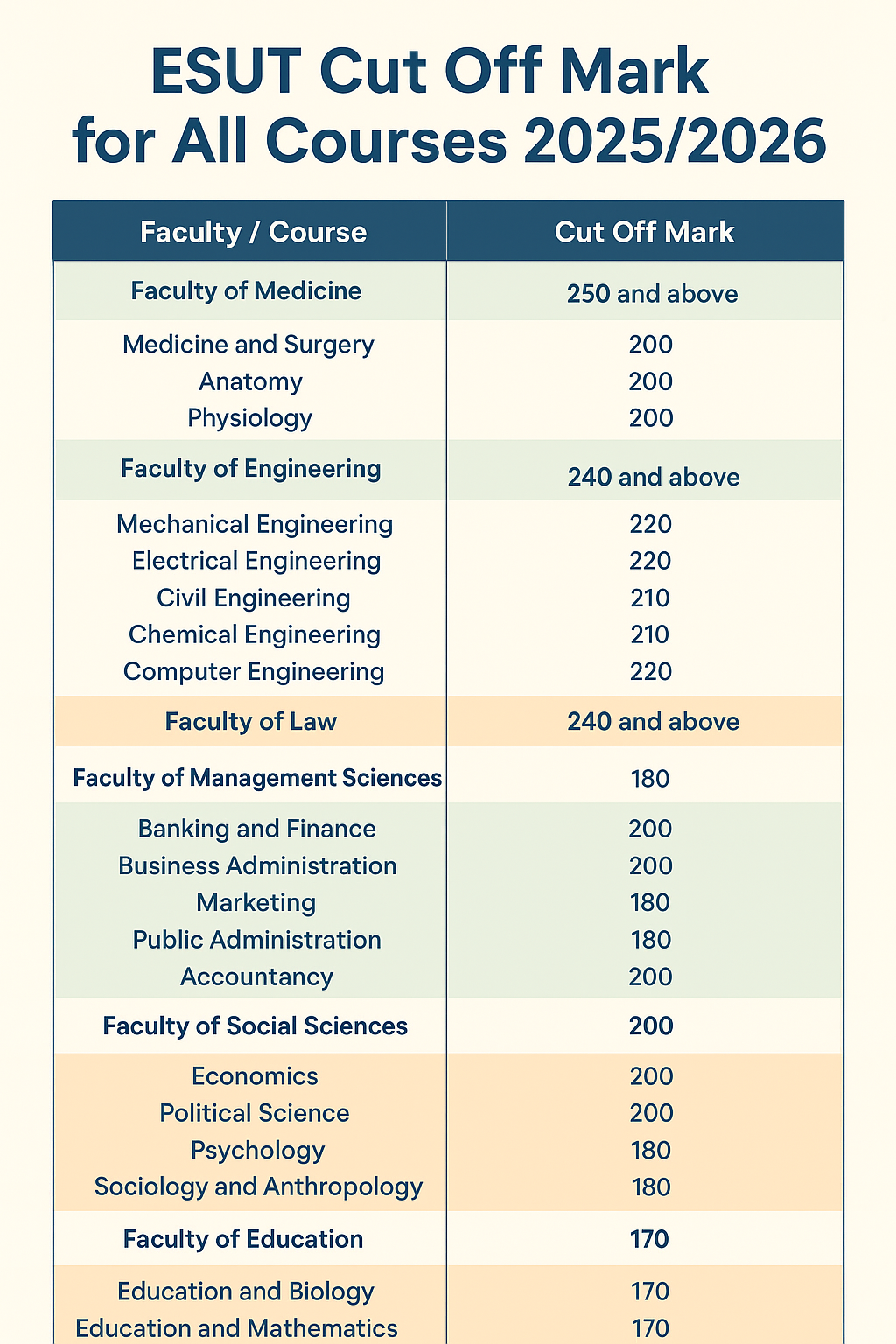 ESUT Cut Off Mark for All Courses 2025/2026

| Faculty / Course | Cut Off Mark |
|---|---|
| Faculty of Medicine | 250 and above |
| Medicine and Surgery | 200 |
| Anatomy | 200 |
| Physiology | 200 |
| Faculty of Engineering | 240 and above |
| Mechanical Engineering | 220 |
| Electrical Engineering | 220 |
| Civil Engineering | 210 |
| Chemical Engineering | 210 |
| Computer Engineering | 220 |
| Faculty of Law | 240 and above |
| Faculty of Management Sciences | 180 |
| Banking and Finance | 200 |
| Business Administration | 200 |
| Marketing | 180 |
| Public Administration | 180 |
| Accountancy | 200 |
| Faculty of Social Sciences | 200 |
| Economics | 200 |
| Political Science | 200 |
| Psychology | 180 |
| Sociology and Anthropology | 180 |
| Faculty of Education | 170 |
| Education and Biology | 170 |
| Education and Mathematics | 170 |